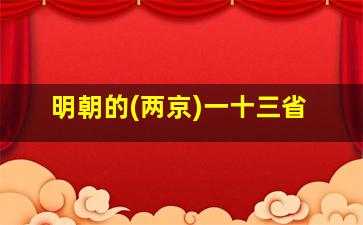 明朝的(两京)一十三省